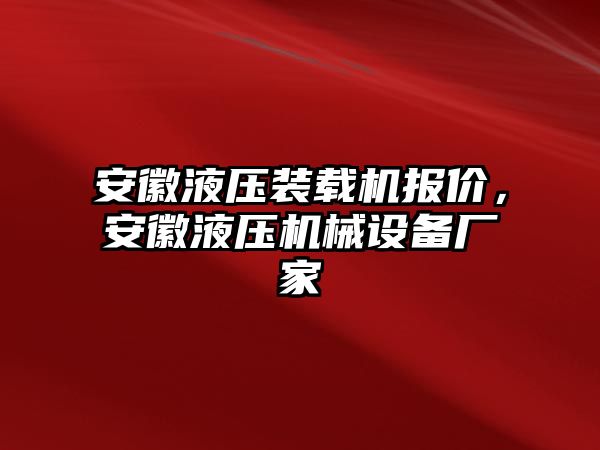 安徽液压装载机报价，安徽液压机械设备厂家